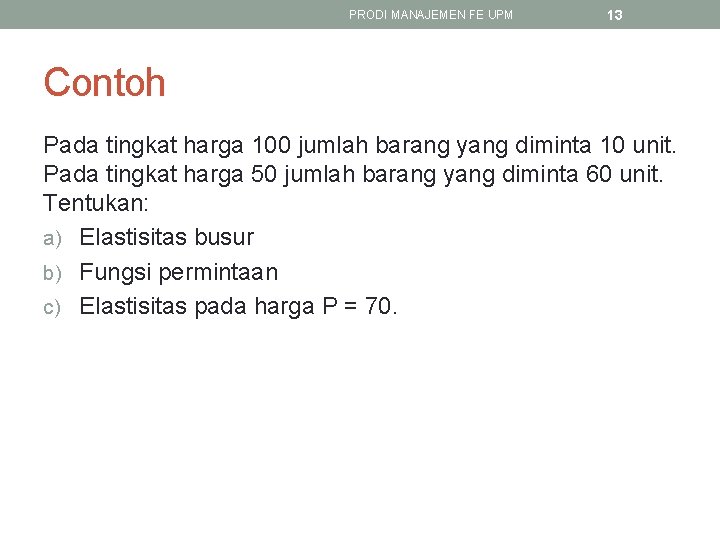 PRODI MANAJEMEN FE UPM 13

Contoh

Pada tingkat harga 100 jumlah barang yang diminta 10 unit. Pada tingkat harga 50 jumlah barang yang diminta 60 unit. Tentukan:

a) Elastisitas busur
b) Fungsi permintaan
c) Elastisitas pada harga P = 70.